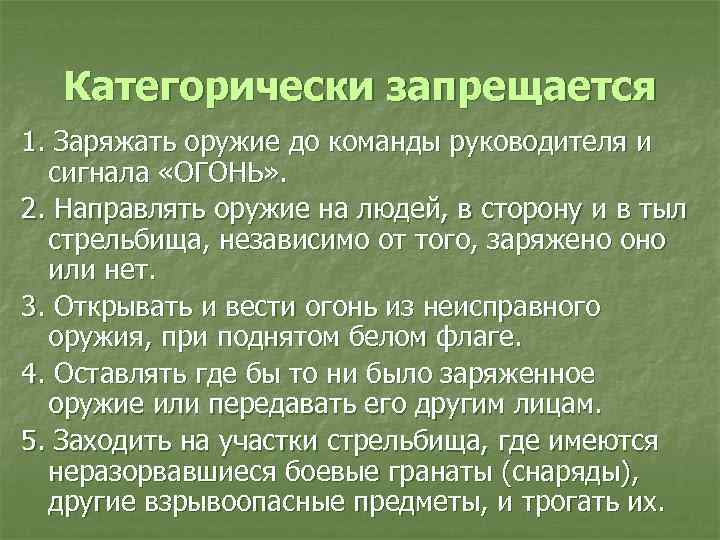 Категорически запрещается

1. Заряжать оружие до команды руководителя и сигнала «ОГОНЬ».

2. Направлять оружие на людей, в сторону и в тыл стрельбища, независимо от того, заряжено оно или нет.

3. Открывать и вести огонь из неисправного оружия, при поднятом белом флаге.

4. Оставлять где бы то ни было заряженное оружие или передавать его другим лицам.

5. Заходить на участки стрельбища, где имеются неразорвавшиеся боевые гранаты (снаряды), другие взрывоопасные предметы, и трогать их.